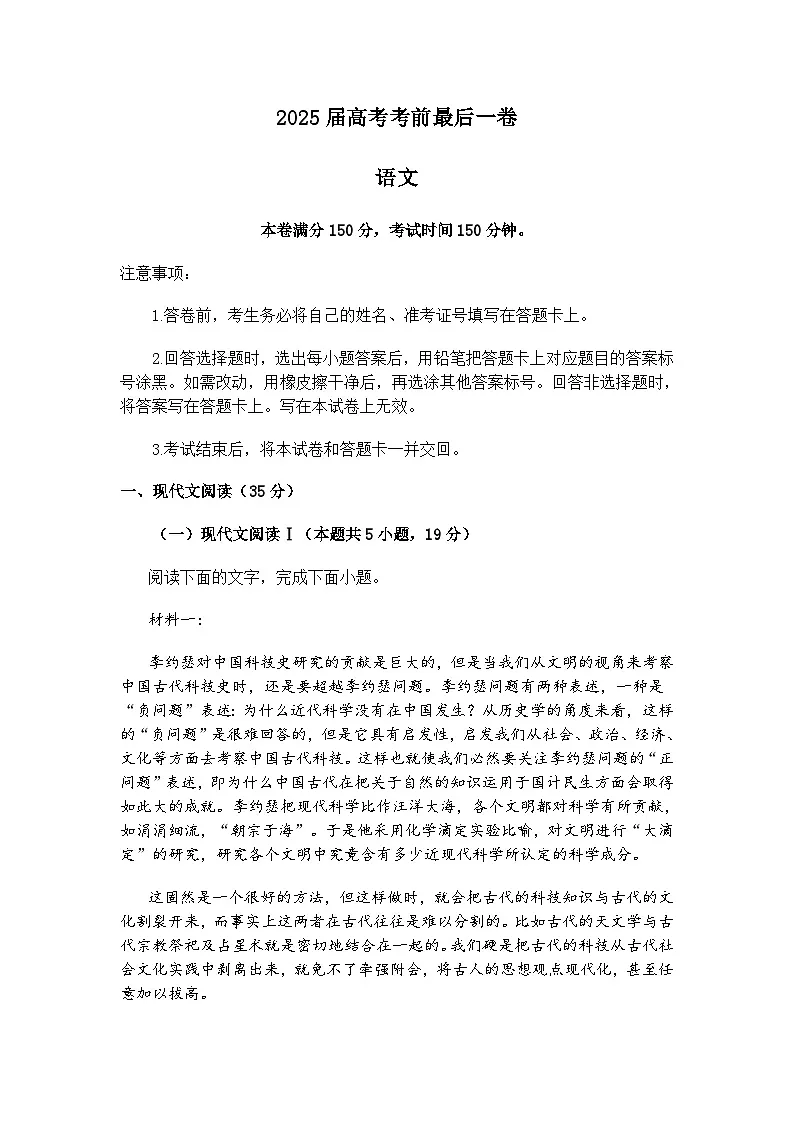 2025届高考考前最后一卷

语文

本卷满分150分，考试时间150分钟。

注意事项：

1.答卷前，考生务必将自己的姓名、准考证号填写在答题卡上。

2.回答选择题时，选出每小题答案后，用铅笔把答题卡上对应题目的答案标号涂黑。如需改动，用橡皮擦干净后，再选涂其他答案标号。回答非选择题时，将答案写在答题卡上。写在本试卷上无效。

3.考试结束后，将本试卷和答题卡一并交回。

一、现代文阅读（35分）

（一）现代文阅读Ⅰ（本题共5小题，19分）

阅读下面的文字，完成下面小题。

材料一：

李约瑟对中国科技史研究的贡献是巨大的，但是当我们从文明的视角来考察中国古代科技史时，还是要超越李约瑟问题。李约瑟问题有两种表述，一种是“负问题”表述：为什么近代科学没有在中国发生？从历史学的角度来看，这样的“负问题”是很难回答的，但是它具有启发性，启发我们从社会、政治、经济、文化等方面去考察中国古代科技。这样也就使我们必然要关注李约瑟问题的“正问题”表述，即为什么中国古代在把关于自然的知识运用于国计民生方面会取得如此大的成就。李约瑟把现代科学比作汪洋大海，各个文明都对科学有所贡献，如涓涓细流，“朝宗于海”。于是他采用化学滴定实验比喻，对文明进行“大滴定”的研究，研究各个文明中究竟含有多少近现代科学所认定的科学成分。

这固然是一个很好的方法，但这样做时，就会把古代的科技知识与古代的文化割裂开来，而事实上这两者在古代往往是难以分割的。比如古代的天文学与古代宗教祭祀及占星术就是密切地结合在一起的。我们硬是把古代的科技从古代社会文化实践中剥离出来，就免不了牵强附会，将古人的思想观点现代化，甚至任意加以拔高。